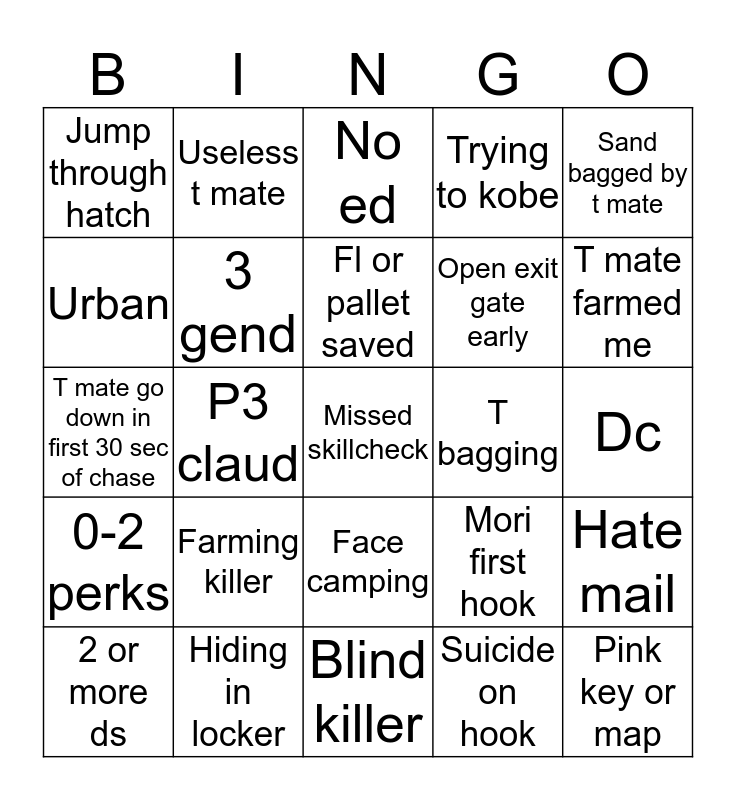 | B | I | N | G | O |
|---|---|---|---|---|
| Jump through hatch | Useless t mate | No ed | Trying to kobe | Sand bagged by t mate |
| Urban | 3 gend | Fl or pallet saved | Open exit gate early | T mate farmed me |
| T mate go down in first 30 sec of chase | P3 claud | Missed skillcheck | T bagging | Dc |
| 0-2 perks | Farming killer | Face camping | Mori first hook | Hate mail |
| 2 or more ds | Hiding in locker | Blind killer | Suicide on hook | Pink key or map |